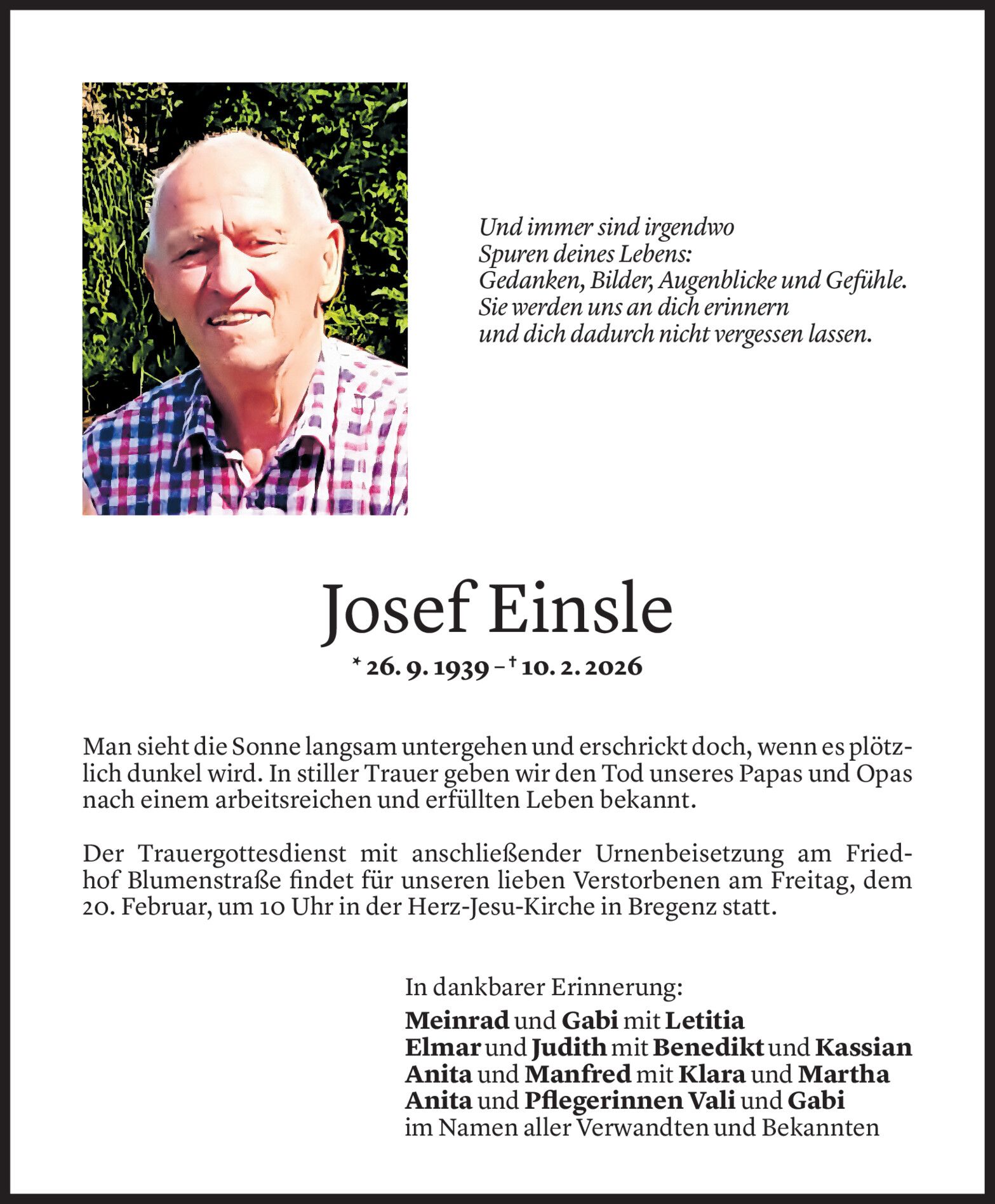 Und immer sind irgendwo
Spuren deines Lebens:
Gedanken, Bilder, Augenblicke und Gefühle.
Sie werden uns an dich erinnern
und dich dadurch nicht vergessen lassen.

Josef Einsle

* 26. 9. 1939 – † 10. 2. 2026

Man sieht die Sonne langsam untergehen und erschrickt doch, wenn es plötzlich dunkel wird. In stiller Trauer geben wir den Tod unseres Papas und Opas nach einem arbeitsreichen und erfüllten Leben bekannt.

Der Trauergottesdienst mit anschließender Urnenbeisetzung am Friedhof Blumenstraße findet für unseren lieben Verstorbenen am Freitag, dem 20. Februar, um 10 Uhr in der Herz-Jesu-Kirche in Bregenz statt.

In dankbarer Erinnerung:
Meinrad und Gabi mit Letitia
Elmar und Judith mit Benedikt und Kassian
Anita und Manfred mit Klara und Martha
Anita und Pflegerinnen Vali und Gabi
im Namen aller Verwandten und Bekannten